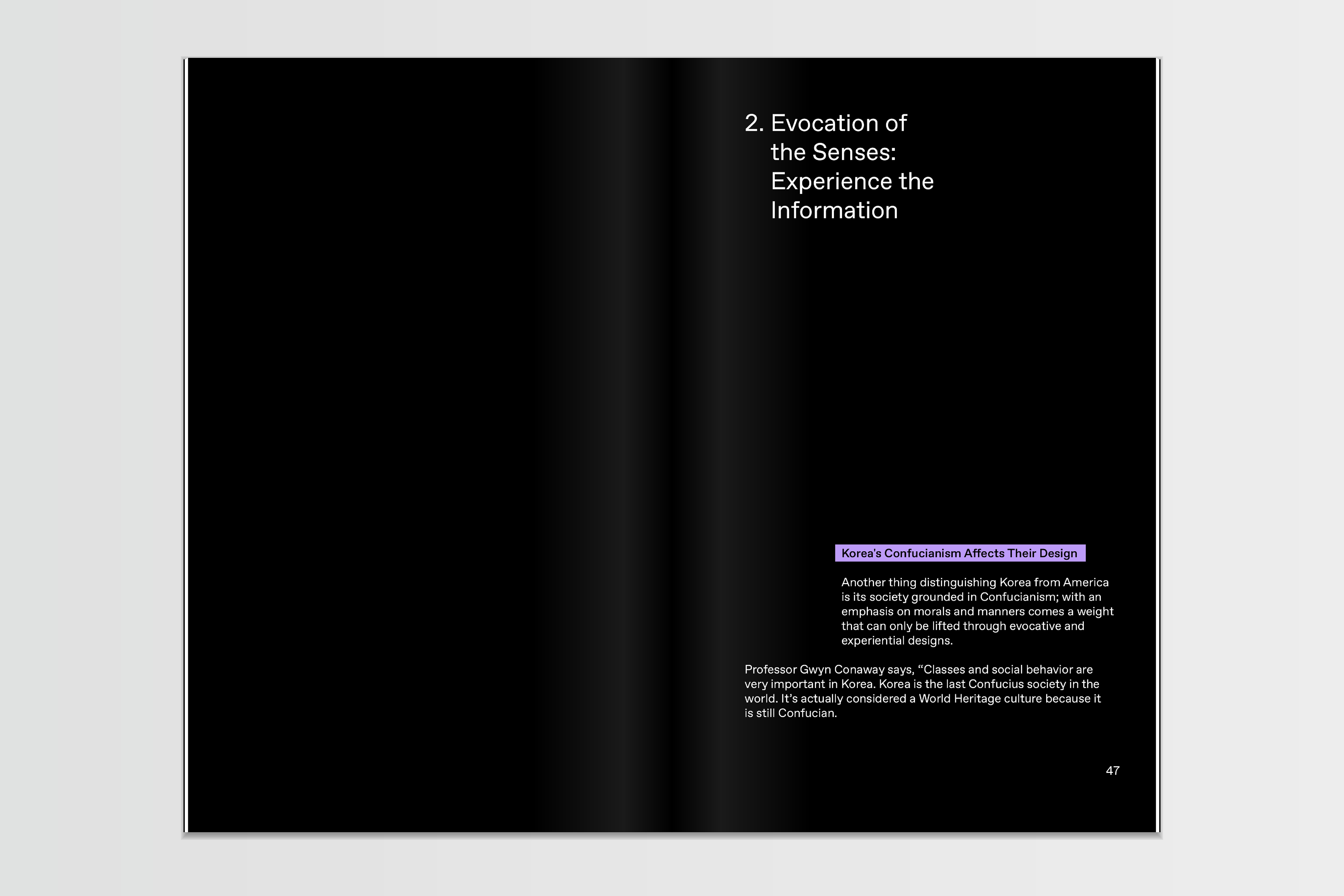 2. Evocation of the Senses: Experience the Information

Korea's Confucianism Affects Their Design

Another thing distinguishing Korea from America is its society grounded in Confucianism; with an emphasis on morals and manners comes a weight that can only be lifted through evocative and experiential designs.

Professor Gwyn Conaway says, "Classes and social behavior are very important in Korea. Korea is the last Confucius society in the world. It's actually considered a World Heritage culture because it is still Confucian.

47